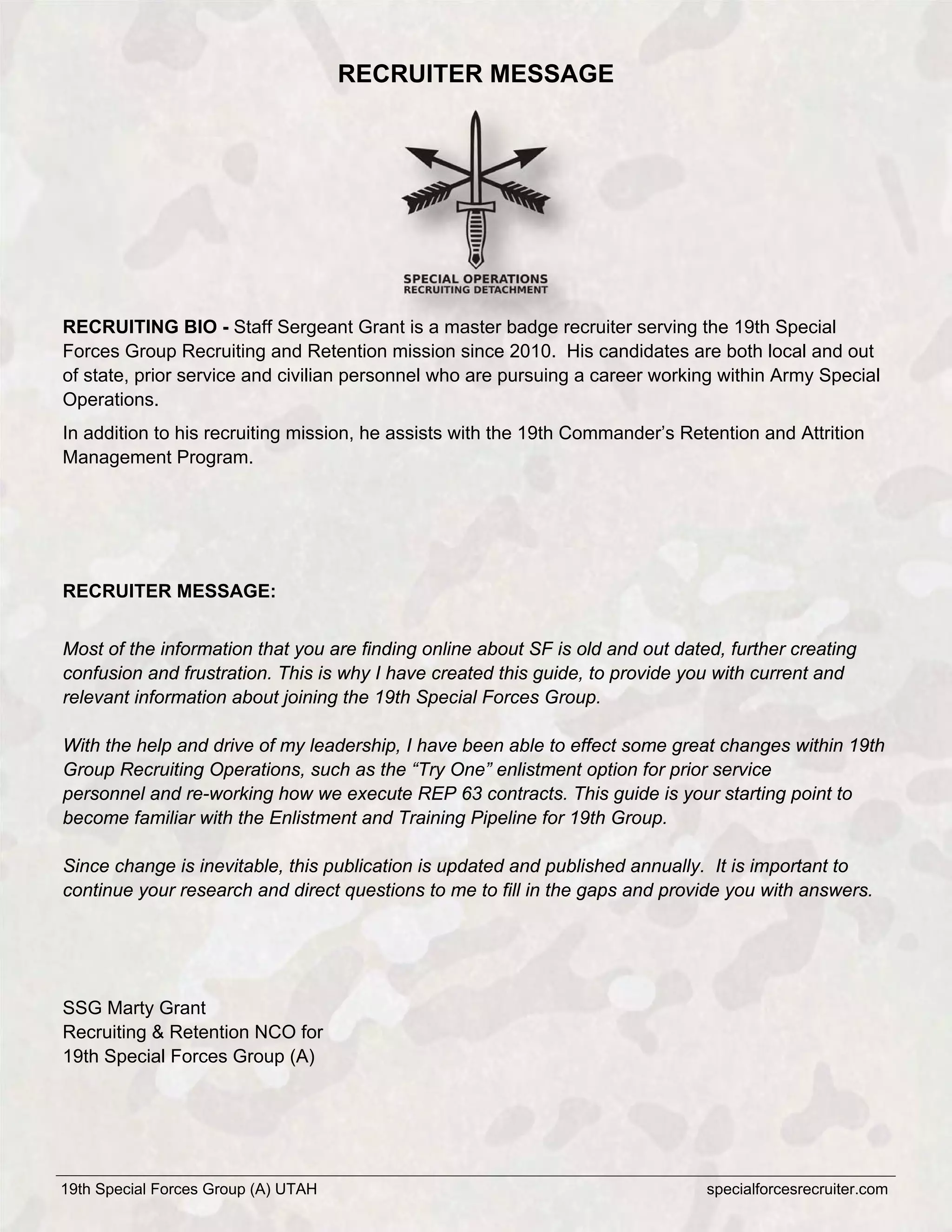 RECRUITER MESSAGE

SPECIAL OPERATIONS
RECRUITING DETACHMENT

RECRUITING BIO - Staff Sergeant Grant is a master badge recruiter serving the 19th Special Forces Group Recruiting and Retention mission since 2010. His candidates are both local and out of state, prior service and civilian personnel who are pursuing a career working within Army Special Operations.

In addition to his recruiting mission, he assists with the 19th Commander's Retention and Attrition Management Program.

RECRUITER MESSAGE:

Most of the information that you are finding online about SF is old and out dated, further creating confusion and frustration. This is why I have created this guide, to provide you with current and relevant information about joining the 19th Special Forces Group.

With the help and drive of my leadership, I have been able to effect some great changes within 19th Group Recruiting Operations, such as the "Try One" enlistment option for prior service personnel and re-working how we execute REP 63 contracts. This guide is your starting point to become familiar with the Enlistment and Training Pipeline for 19th Group.

Since change is inevitable, this publication is updated and published annually. It is important to continue your research and direct questions to me to fill in the gaps and provide you with answers.

SSG Marty Grant
Recruiting & Retention NCO for
19th Special Forces Group (A)

19th Special Forces Group (A) UTAH
specialforcesrecruiter.com